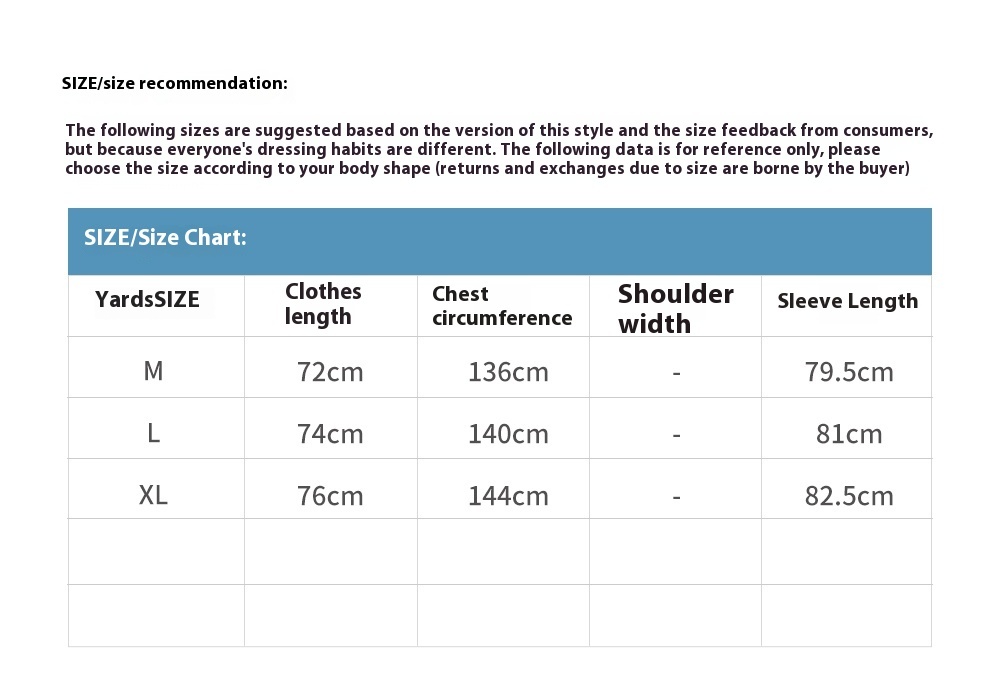 SIZE/size recommendation:

The following sizes are suggested based on the version of this style and the size feedback from consumers, but because everyone's dressing habits are different. The following data is for reference only, please choose the size according to your body shape (returns and exchanges due to size are borne by the buyer)

SIZE/Size Chart:

| YardsSIZE | Clothes length | Chest circumference | Shoulder width | Sleeve Length |
|---|---|---|---|---|
| M | 72cm | 136cm | - | 79.5cm |
| L | 74cm | 140cm | - | 81cm |
| XL | 76cm | 144cm | - | 82.5cm |
| | | | | |
| | | | | |